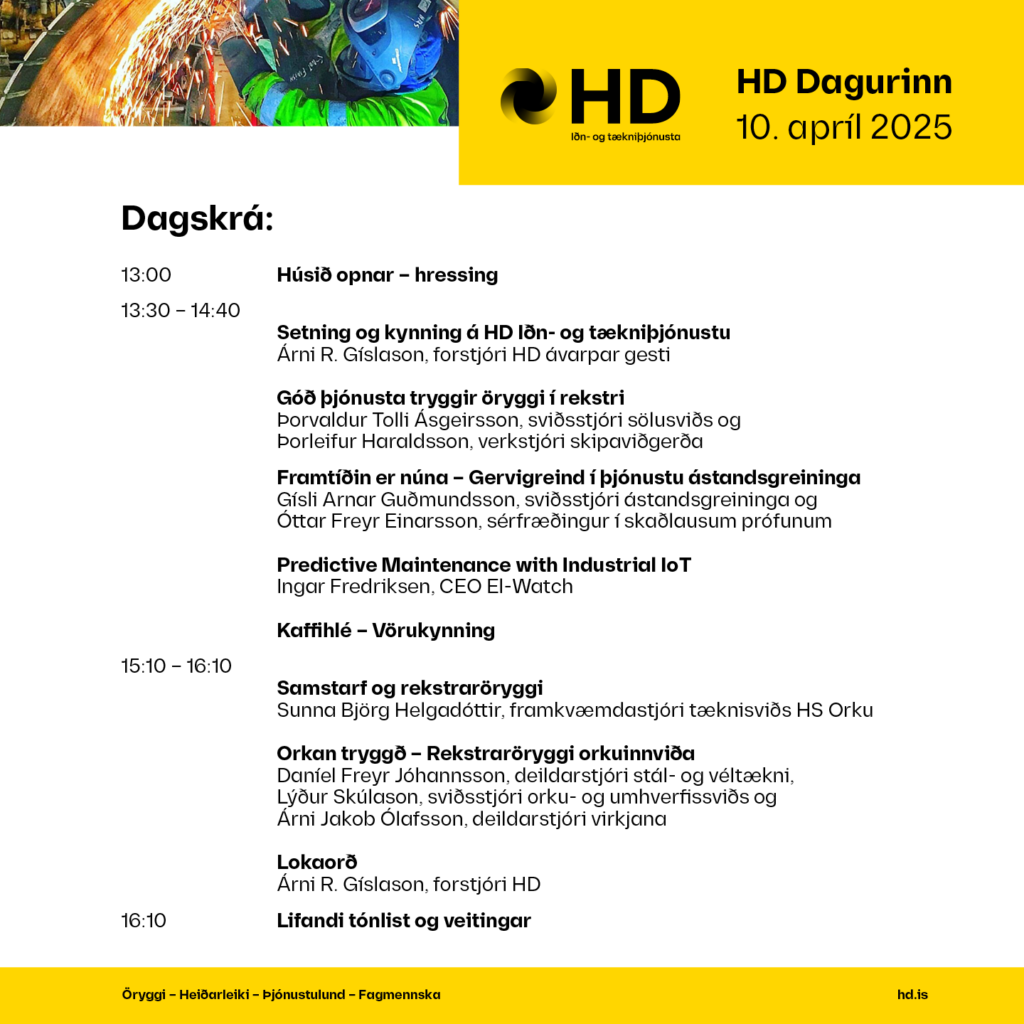 HD
Iðn- og tækniþjónusta

HD Dagurinn
10. apríl 2025

Dagskrá:

13:00
Húsið opnar – hressing

13:30 – 14:40
Setning og kynning á HD Iðn- og tækniþjónustu
Árni R. Gíslason, forstjóri HD ávarpar gesti

Góð þjónusta tryggir öryggi í rekstri
Þorvaldur Tolli Ásgeirsson, sviðsstjóri sölusviðs og
Þorleifur Haraldsson, verkstjóri skipaviðgerða

Framtíðin er núna – Gervigreind í þjónustu ástandsgreininga
Gísli Arnar Guðmundsson, sviðsstjóri ástandsgreininga og
Óttar Freyr Einarsson, sérfræðingur í skaðlausum prófunum

Predictive Maintenance with Industrial IoT
Ingar Fredriksen, CEO El-Watch

Kaffihlé – Vörukynning

15:10 – 16:10
Samstarf og rekstraröryggi
Sunna Björg Helgadóttir, framkvæmdastjóri tæknisviðs HS Orku

Orkan tryggð – Rekstraröryggi orkuinnviða
Daníel Freyr Jóhannsson, deildarstjóri stál- og véltækni,
Lýður Skúlason, sviðsstjóri orku- og umhverfissviðs og
Árni Jakob Ólafsson, deildarstjóri virkjana

Lokaorð
Árni R. Gíslason, forstjóri HD

16:10
Lifandi tónlist og veitingar

Öryggi – Heiðarleiki – Þjónustulund – Fagmennska
hd.is